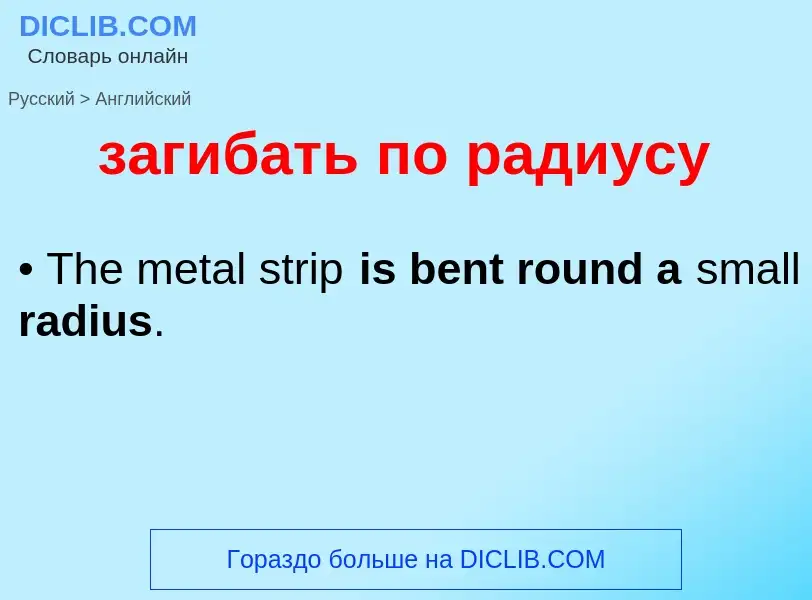 DICLIB.COM
Словарь онлайн

Русский > Английский

загибать по радиусу

• The metal strip is bent round a small radius.

Гораздо больше на DICLIB.COM